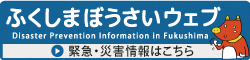 ふくしまぼうさいウェブ
Disaster Prevention Information in Fukushima
緊急・災害情報はこちら